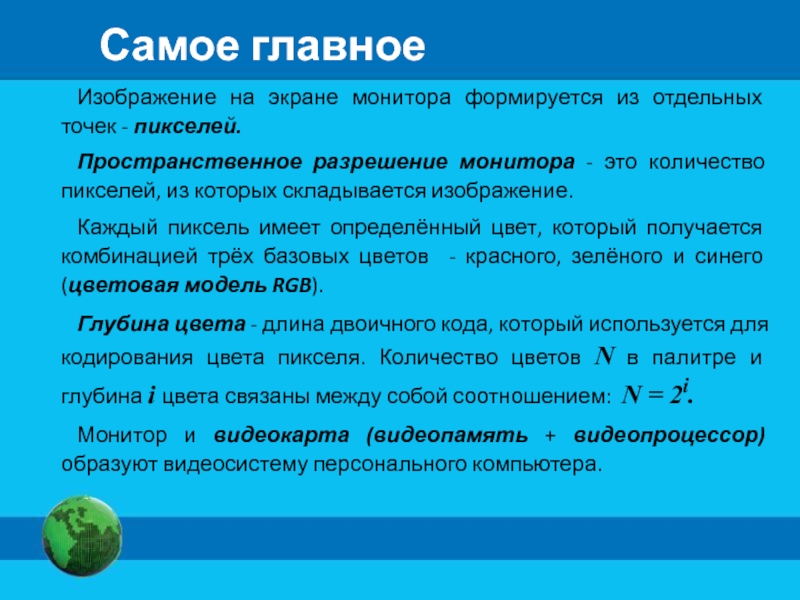 Самое главное

Изображение на экране монитора формируется из отдельных точек - пикселей.

Пространственное разрешение монитора - это количество пикселей, из которых складывается изображение.

Каждый пиксель имеет определённый цвет, который получается комбинацией трёх базовых цветов - красного, зелёного и синего (цветовая модель RGB).

Глубина цвета - длина двоичного кода, который используется для кодирования цвета пикселя. Количество цветов $N$ в палитре и глубина $i$ цвета связаны между собой соотношением: $N = 2^i$.

Монитор и видеокарта (видеопамять + видеопроцессор) образуют видеосистему персонального компьютера.